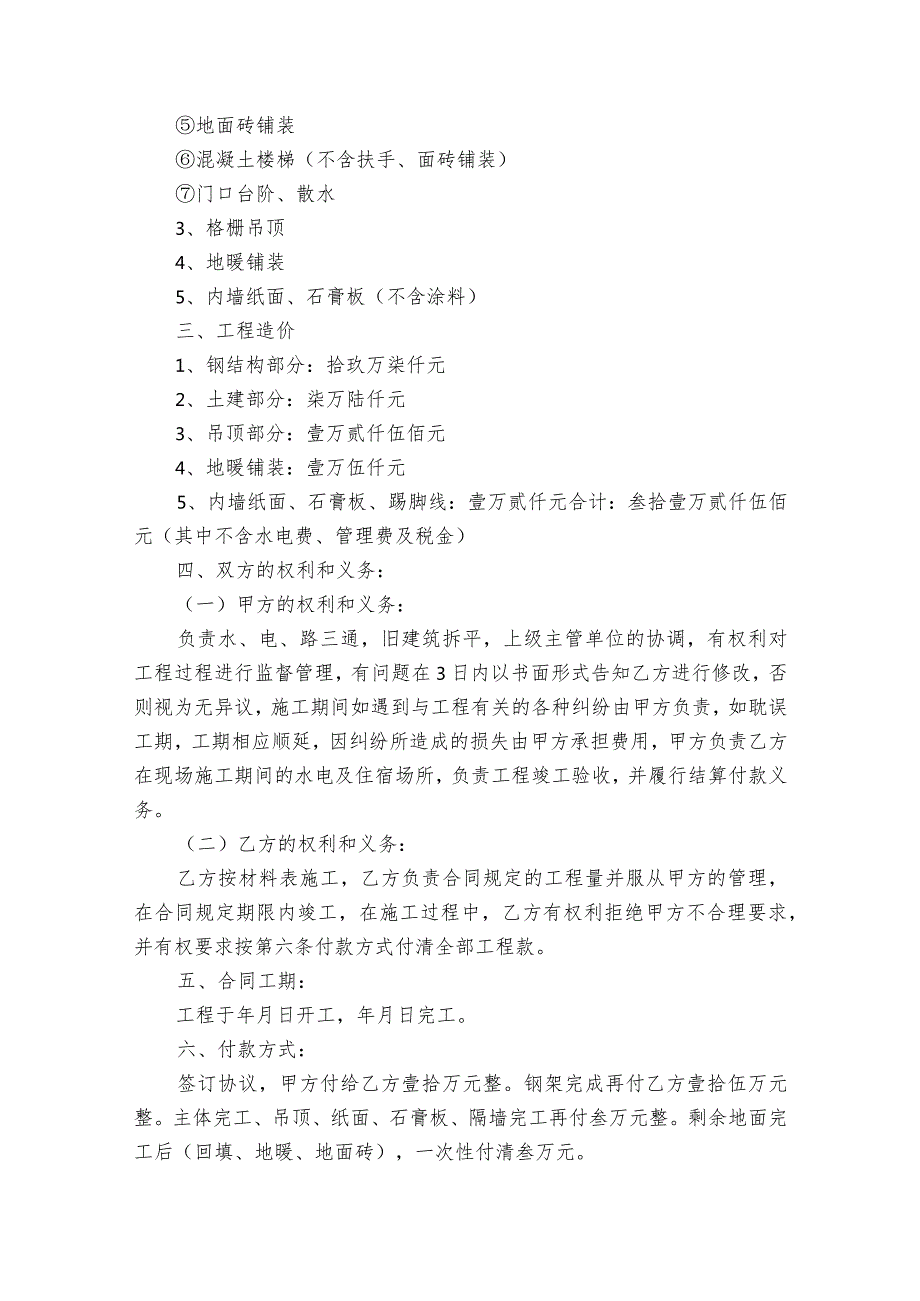 ⑤地面砖铺装

⑥混凝土楼梯（不含扶手、面砖铺装）

⑦门口台阶、散水

3、格栅吊顶

4、地暖铺装

5、内墙纸面、石膏板（不含涂料）

三、工程造价

1、钢结构部分：拾玖万柒仟元

2、土建部分：柒万陆仟元

3、吊顶部分：壹万贰仟伍佰元

4、地暖铺装：壹万伍仟元

5、内墙纸面、石膏板、踢脚线：壹万贰仟元合计：叁拾壹万贰仟伍佰元（其中不含水电费、管理费及税金）

四、双方的权利和义务：

（一）甲方的权利和义务：

负责水、电、路三通，旧建筑拆平，上级主管单位的协调，有权利对工程过程进行监督管理，有问题在3日内以书面形式告知乙方进行修改，否则视为无异议，施工期间如遇到与工程有关的各种纠纷由甲方负责，如耽误工期，工期相应顺延，因纠纷所造成的损失由甲方承担费用，甲方负责乙方在现场施工期间的水电及住宿场所，负责工程竣工验收，并履行结算付款义务。

（二）乙方的权利和义务：

乙方按材料表施工，乙方负责合同规定的工程量并服从甲方的管理，在合同规定期限内竣工，在施工过程中，乙方有权利拒绝甲方不合理要求，并有权要求按第六条付款方式付清全部工程款。

五、合同工期：

工程于年月日开工，年月日完工。

六、付款方式：

签订协议，甲方付给乙方壹拾万元整。钢架完成再付乙方壹拾伍万元整。主体完工、吊顶、纸面、石膏板、隔墙完工再付叁万元整。剩余地面完工后（回填、地暖、地面砖），一次性付清叁万元。